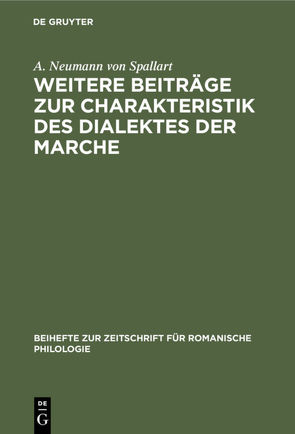 DE GRUYTER

A. Neumann von Spallart

WEITERE BEITRÄGE ZUR CHARAKTERISTIK DES DIALEKTES DER MARCHE

BEIHEFTE ZUR ZEITSCHRIFT FÜR ROMANISCHE PHILOLOGIE

DE G